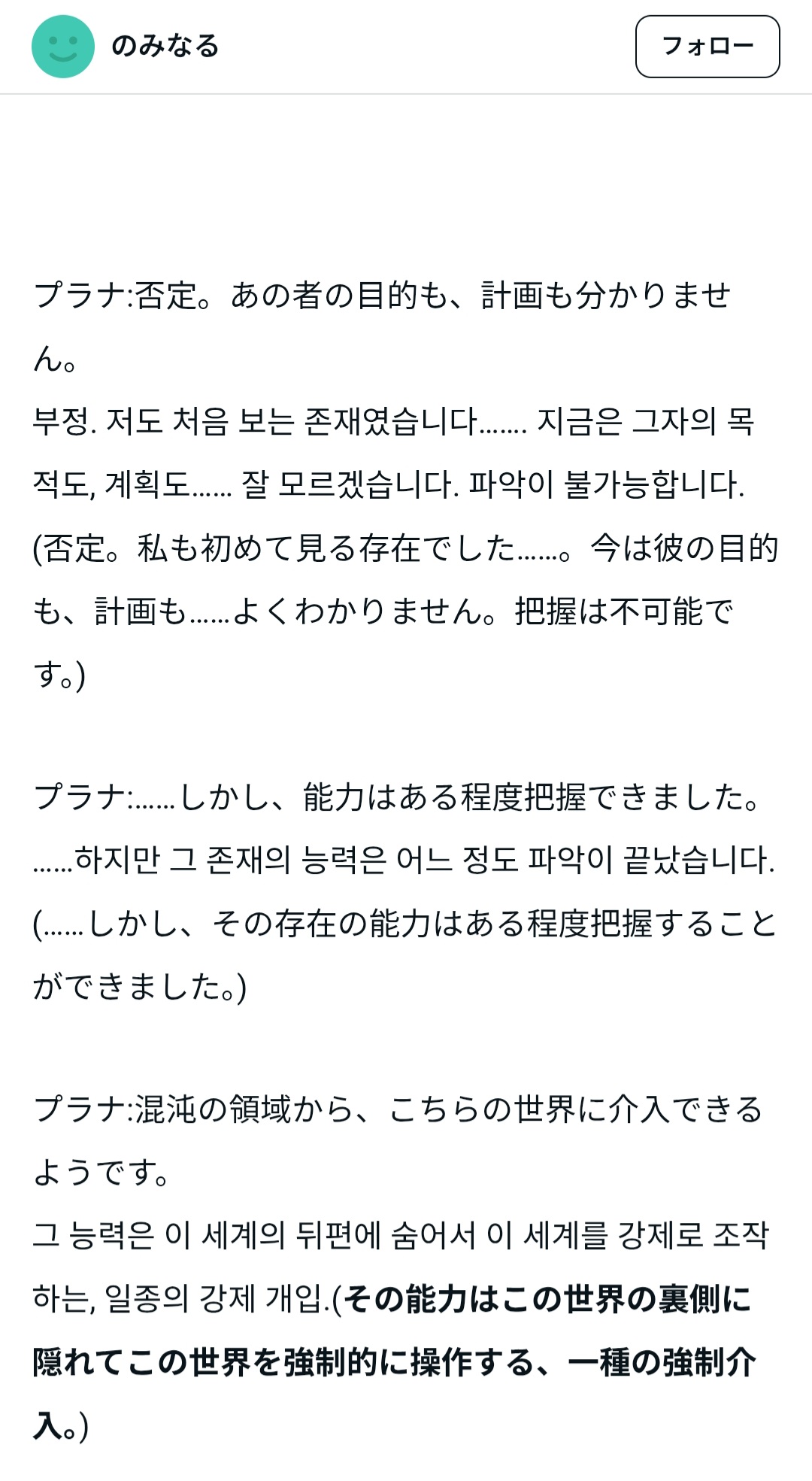 のみなる

フォロー

プラナ:否定。あの者の目的も、計画も分かりません。
부정. 저도 처음 보는 존재였습니다……. 지금은 그자의 목적도, 계획도…… 잘 모르겠습니다. 파악이 불가능합니다.
(否定。私も初めて見る存在でした……。今は彼の目的も、計画も……よくわかりません。把握は不可能です。)

プラナ:……しかし、能力はある程度把握できました。
……하지만 그 존재의 능력은 어느 정도 파악이 끝났습니다.
(……しかし、その存在の能力はある程度把握することができました。)

プラナ:混沌の領域から、こちらの世界に介入できるようです。
그 능력은 이 세계의 뒤편에 숨어서 이 세계를 강제로 조작하는, 일종의 강제 개입.(その能力はこの世界の裏側に隠れてこの世界を強制的に操作する、一種の強制介入。)